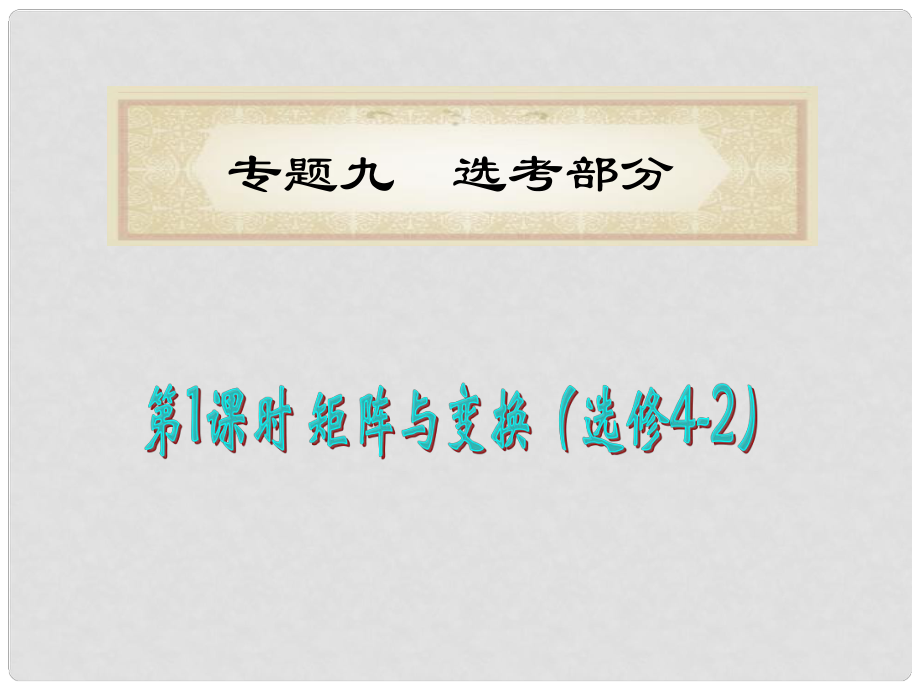 专题九　选考部分

第1课时 矩阵与变换（选修4-2）